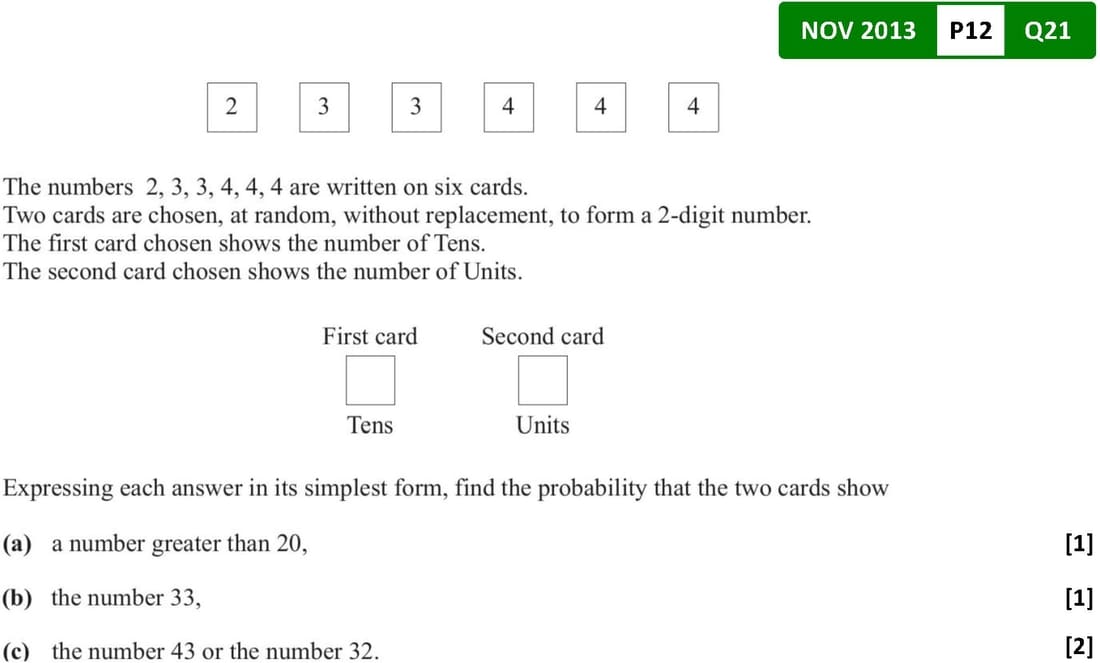 NOV 2013 P12 Q21

2 3 3 4 4 4

The numbers 2, 3, 3, 4, 4, 4 are written on six cards.
Two cards are chosen, at random, without replacement, to form a 2-digit number.
The first card chosen shows the number of Tens.
The second card chosen shows the number of Units.

First card Second card

Tens Units

Expressing each answer in its simplest form, find the probability that the two cards show

(a) a number greater than 20, [1]

(b) the number 33, [1]

(c) the number 43 or the number 32. [2]